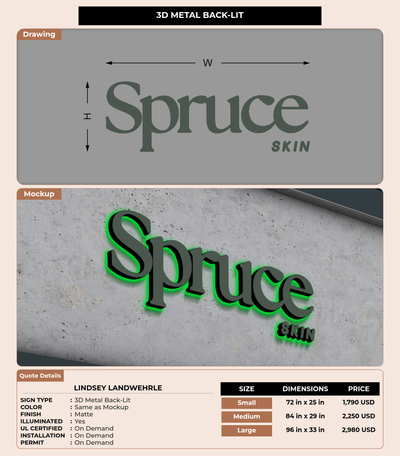 3D METAL BACK-LIT

Drawing

W

H

Spruce
SKIN

Mockup

Spruce
SKIN

Quote Details

LINDSEY LANDWEHRLE

SIGN TYPE : 3D Metal Back-Lit
COLOR : Same as Mockup
FINISH : Matte
ILLUMINATED : Yes
UL CERTIFIED : On Demand
INSTALLATION : On Demand
PERMIT : On Demand

| SIZE | DIMENSIONS | PRICE |
|---|---|---|
| Small | 72 in x 25 in | 1,790 USD |
| Medium | 84 in x 29 in | 2,250 USD |
| Large | 96 in x 33 in | 2,980 USD |